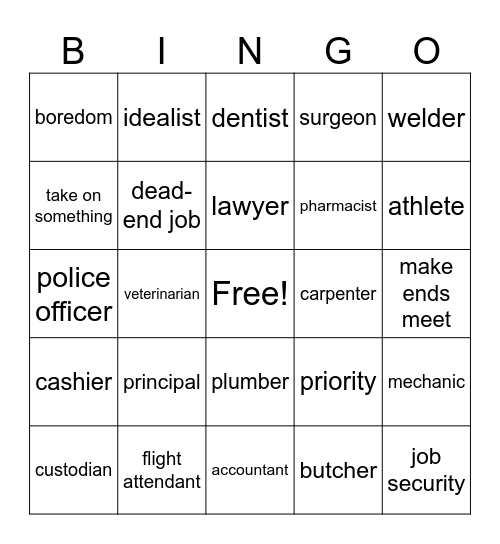 | B | I | N | G | O |
|---|---|---|---|---|
| boredom | idealist | dentist | surgeon | welder |
| take on something | dead-end job | lawyer | pharmacist | athlete |
| police officer | veterinarian | Free! | carpenter | make ends meet |
| cashier | principal | plumber | priority | mechanic |
| custodian | flight attendant | accountant | butcher | job security |